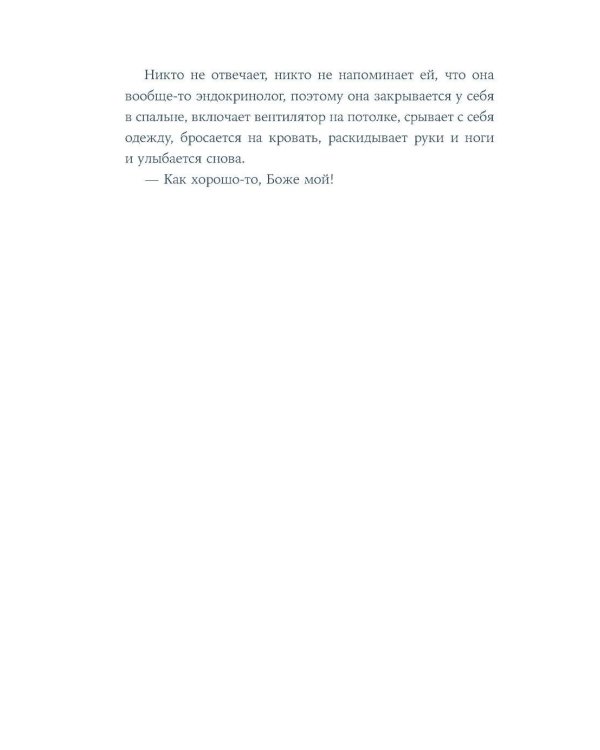 Никто не отвечает, никто не напоминает ей, что она вообще-то эндокринолог, поэтому она закрывается у себя в спальне, включает вентилятор на потолке, срывает с себя одежду, бросается на кровать, раскидывает руки и ноги и улыбается снова.

— Как хорошо-то, Боже мой!